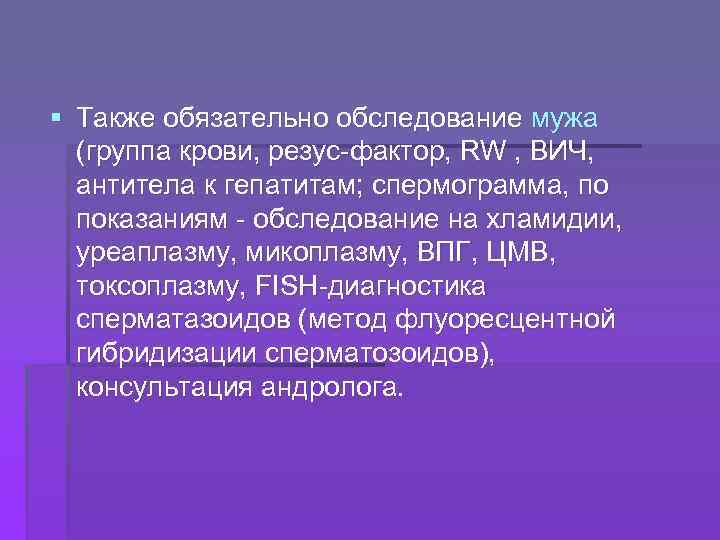 Также обязательно обследование мужа (группа крови, резус-фактор, RW , ВИЧ, антитела к гепатитам; спермограмма, по показаниям - обследование на хламидии, уреаплазму, микоплазму, ВПГ, ЦМВ, токсоплазму, FISH-диагностика сперматазоидов (метод флуоресцентной гибридизации сперматозоидов), консультация андролога.